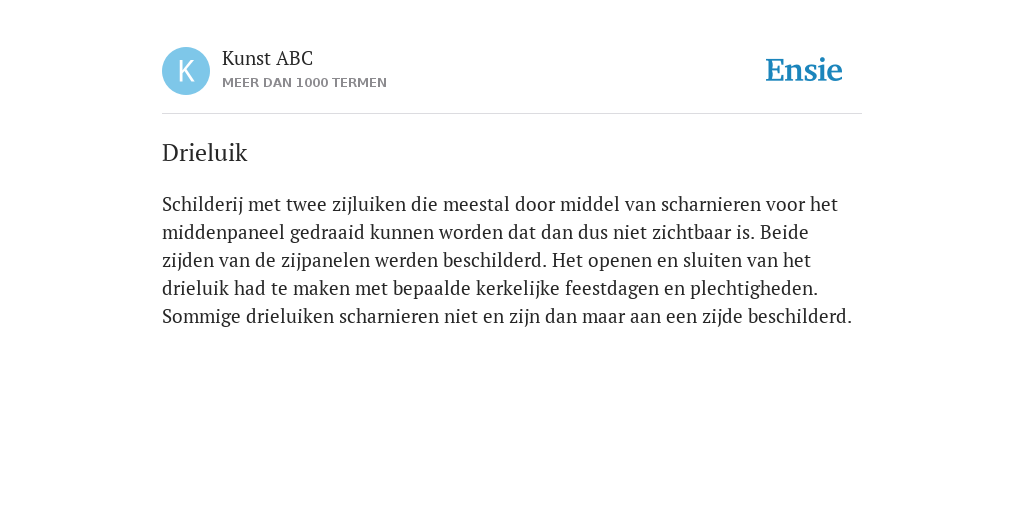 K

Kunst ABC
MEER DAN 1000 TERMEN

Ensie

Drieluik

Schilderij met twee zijluiken die meestal door middel van scharnieren voor het middenpaneel gedraaid kunnen worden dat dan dus niet zichtbaar is. Beide zijden van de zijpanelen werden beschilderd. Het openen en sluiten van het drieluik had te maken met bepaalde kerkelijke feestdagen en plechtigheden. Sommige drieluiken scharnieren niet en zijn dan maar aan een zijde beschilderd.